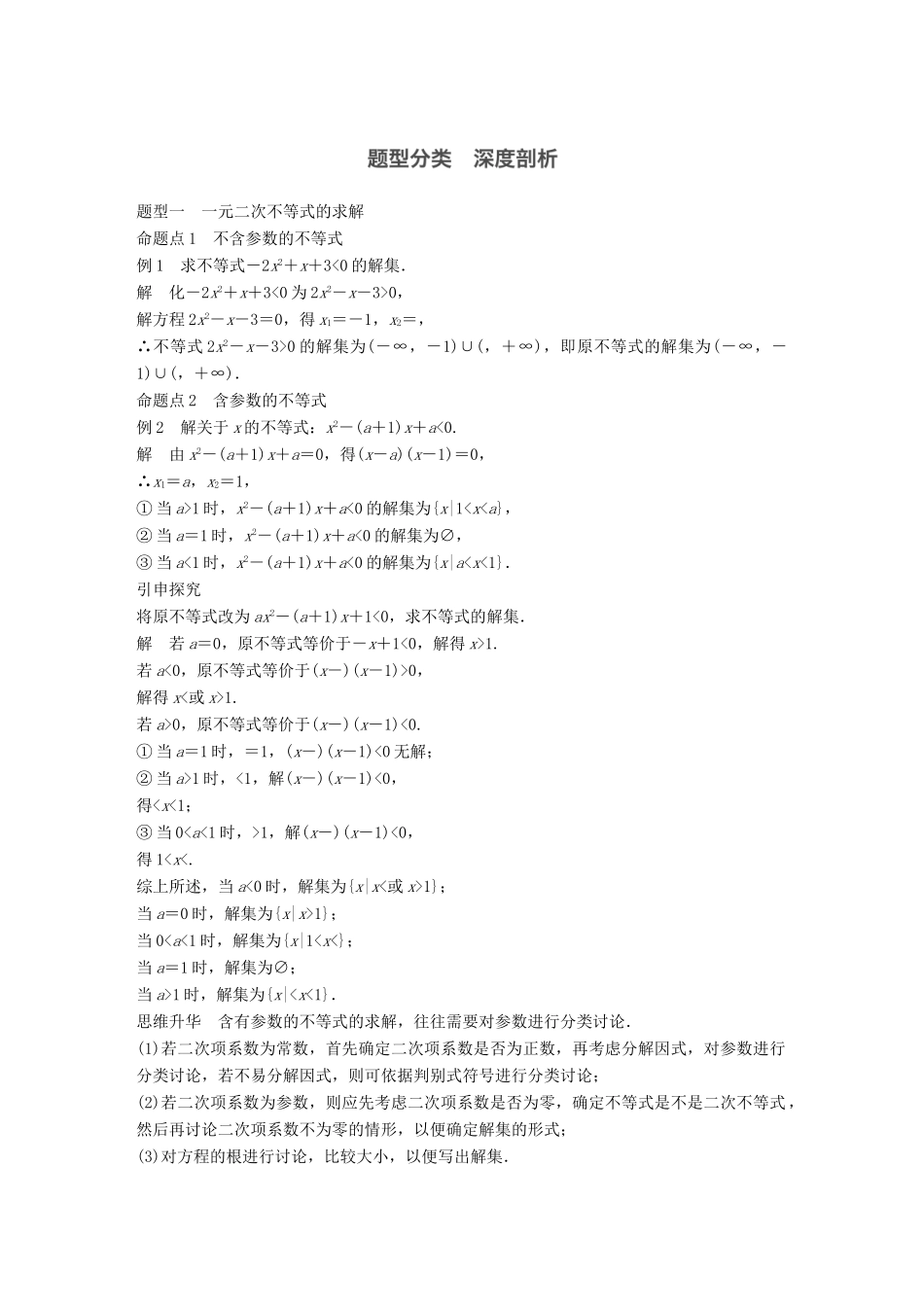 题型分类　深度剖析

题型一　一元二次不等式的求解
命题点1　不含参数的不等式
例1　求不等式$-2x^2+x+3<0$的解集.
解　化$-2x^2+x+3<0$为$2x^2-x-3>0$，
解方程$2x^2-x-3=0$，得$x_1=-1$，$x_2=$，
∴不等式$2x^2-x-3>0$的解集为$(-\infty,-1)\cup(,+\infty)$，即原不等式的解集为$(-\infty,-1)\cup(,+\infty)$.
命题点2　含参数的不等式
例2　解关于$x$的不等式：$x^2-(a+1)x+a<0$.
解　由$x^2-(a+1)x+a=0$，得$(x-a)(x-1)=0$，
∴$x_1=a$，$x_2=1$，
①当$a>1$时，$x^2-(a+1)x+a<0$的解集为$\{x|1<x<a\}$，
②当$a=1$时，$x^2-(a+1)x+a<0$的解集为$\varnothing$，
③当$a<1$时，$x^2-(a+1)x+a<0$的解集为$\{x|a<x<1\}$.
引申探究
将原不等式改为$ax^2-(a+1)x+1<0$，求不等式的解集.
解　若$a=0$，原不等式等价于$-x+1<0$，解得$x>1$.
若$a<0$，原不等式等价于$(x-)(x-1)>0$，
解得$x<$或$x>1$.
若$a>0$，原不等式等价于$(x-)(x-1)<0$.
①当$a=1$时，$=1$，$(x-)(x-1)<0$无解；
②当$a>1$时，$<1$，解$(x-)(x-1)<0$，
得$<x<1$；
③当$0<a<1$时，$>1$，解$(x-)(x-1)<0$，
得$1<x<$.
综上所述，当$a<0$时，解集为$\{x|x<$或$x>1\}$；
当$a=0$时，解集为$\{x|x>1\}$；
当$0<a<1$时，解集为$\{x|1<x<\}$；
当$a=1$时，解集为$\varnothing$；
当$a>1$时，解集为$\{x|<x<1\}$.
思维升华　含有参数的不等式的求解，往往需要对参数进行分类讨论.
(1)若二次项系数为常数，首先确定二次项系数是否为正数，再考虑分解因式，对参数进行分类讨论，若不易分解因式，则可依据判别式符号进行分类讨论；
(2)若二次项系数为参数，则应先考虑二次项系数是否为零，确定不等式是不是二次不等式，然后再讨论二次项系数不为零的情形，以便确定解集的形式；
(3)对方程的根进行讨论，比较大小，以便写出解集.